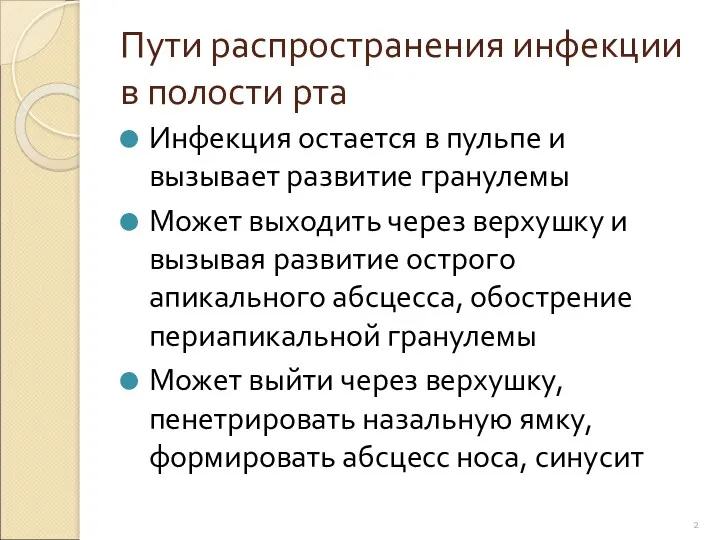 Пути распространения инфекции в полости рта

Инфекция остается в пульпе и вызывает развитие гранулемы

Может выходить через верхушку и вызывая развитие острого апикального абсцесса, обострение периапикальной гранулемы

Может выйти через верхушку, пенетрировать назальную ямку, формировать абсцесс носа, синусит

2